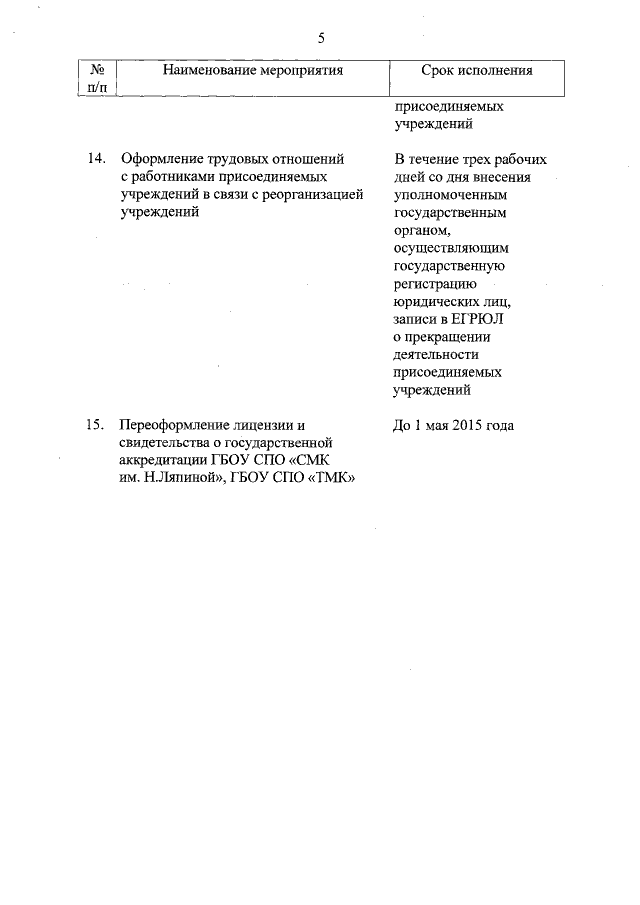 5

| № п/п | Наименование мероприятия | Срок исполнения |
|---|---|---|
| | | присоединяемых учреждений |
| 14. | Оформление трудовых отношений с работниками присоединяемых учреждений в связи с реорганизацией учреждений | В течение трех рабочих дней со дня внесения уполномоченным государственным органом, осуществляющим государственную регистрацию юридических лиц, записи в ЕГРЮЛ о прекращении деятельности присоединяемых учреждений |
| 15. | Переоформление лицензии и свидетельства о государственной аккредитации ГБОУ СПО «СМК им. Н.Ляпиной», ГБОУ СПО «ТМК» | До 1 мая 2015 года |